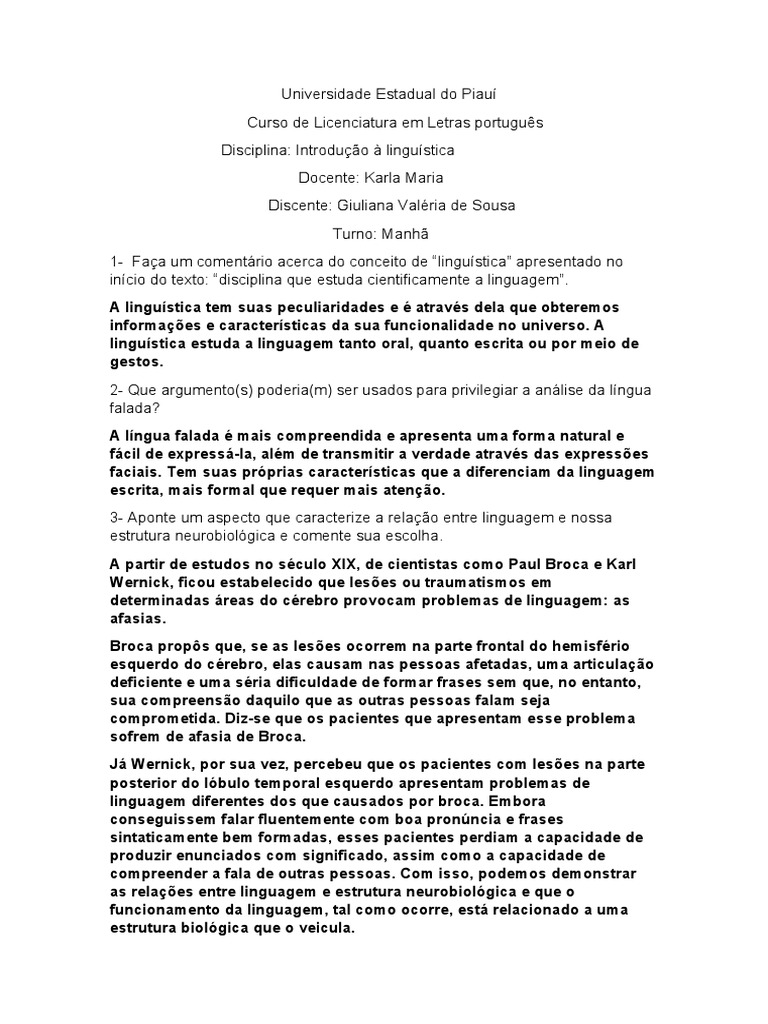 Universidade Estadual do Piauí

Curso de Licenciatura em Letras português

Disciplina: Introdução à linguística

Docente: Karla Maria

Discente: Giuliana Valéria de Sousa

Turno: Manhã

1- Faça um comentário acerca do conceito de "linguística" apresentado no início do texto: "disciplina que estuda cientificamente a linguagem".

A linguística tem suas peculiaridades e é através dela que obteremos informações e características da sua funcionalidade no universo. A linguística estuda a linguagem tanto oral, quanto escrita ou por meio de gestos.

2- Que argumento(s) poderia(m) ser usados para privilegiar a análise da língua falada?

A língua falada é mais compreendida e apresenta uma forma natural e fácil de expressá-la, além de transmitir a verdade através das expressões faciais. Tem suas próprias características que a diferenciam da linguagem escrita, mais formal que requer mais atenção.

3- Aponte um aspecto que caracterize a relação entre linguagem e nossa estrutura neurobiológica e comente sua escolha.

A partir de estudos no século XIX, de cientistas como Paul Broca e Karl Wernick, ficou estabelecido que lesões ou traumatismos em determinadas áreas do cérebro provocam problemas de linguagem: as afasias.

Broca propôs que, se as lesões ocorrem na parte frontal do hemisfério esquerdo do cérebro, elas causam nas pessoas afetadas, uma articulação deficiente e uma séria dificuldade de formar frases sem que, no entanto, sua compreensão daquilo que as outras pessoas falam seja comprometida. Diz-se que os pacientes que apresentam esse problema sofrem de afasia de Broca.

Já Wernick, por sua vez, percebeu que os pacientes com lesões na parte posterior do lóbulo temporal esquerdo apresentam problemas de linguagem diferentes dos que causados por broca. Embora conseguissem falar fluentemente com boa pronúncia e frases sintaticamente bem formadas, esses pacientes perdiam a capacidade de produzir enunciados com significado, assim como a capacidade de compreender a fala de outras pessoas. Com isso, podemos demonstrar as relações entre linguagem e estrutura neurobiológica e que o funcionamento da linguagem, tal como ocorre, está relacionado a uma estrutura biológica que o veicula.